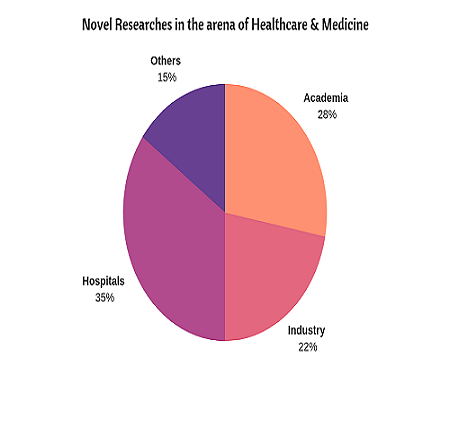 Novel Researches in the arena of Healthcare & Medicine

Others
15%

Academia
28%

Hospitals
35%

Industry
22%